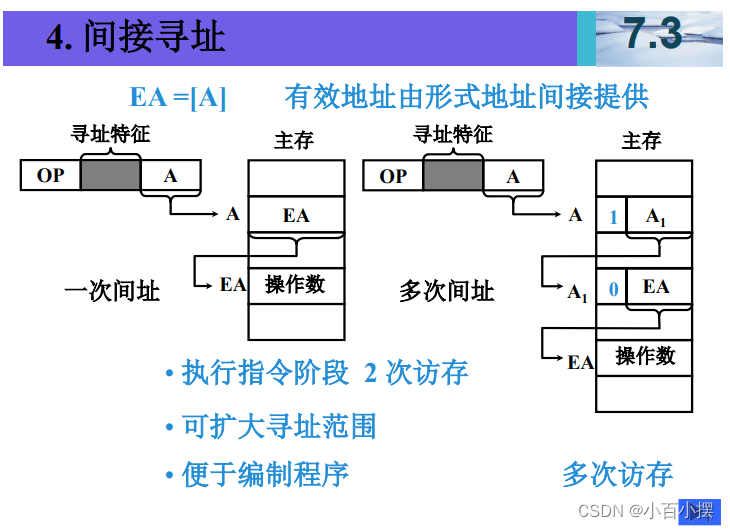 4. 间接寻址

7.3

EA =[A]　有效地址由形式地址间接提供

寻址特征

OP　A

主存

A　EA

EA　操作数

一次间址

寻址特征

OP　A

主存

A　1　$A_1$

$A_1$　0　EA

EA　操作数

多次间址

• 执行指令阶段 2 次访存

• 可扩大寻址范围

• 便于编制程序

多次访存

CSDN @小百小摆